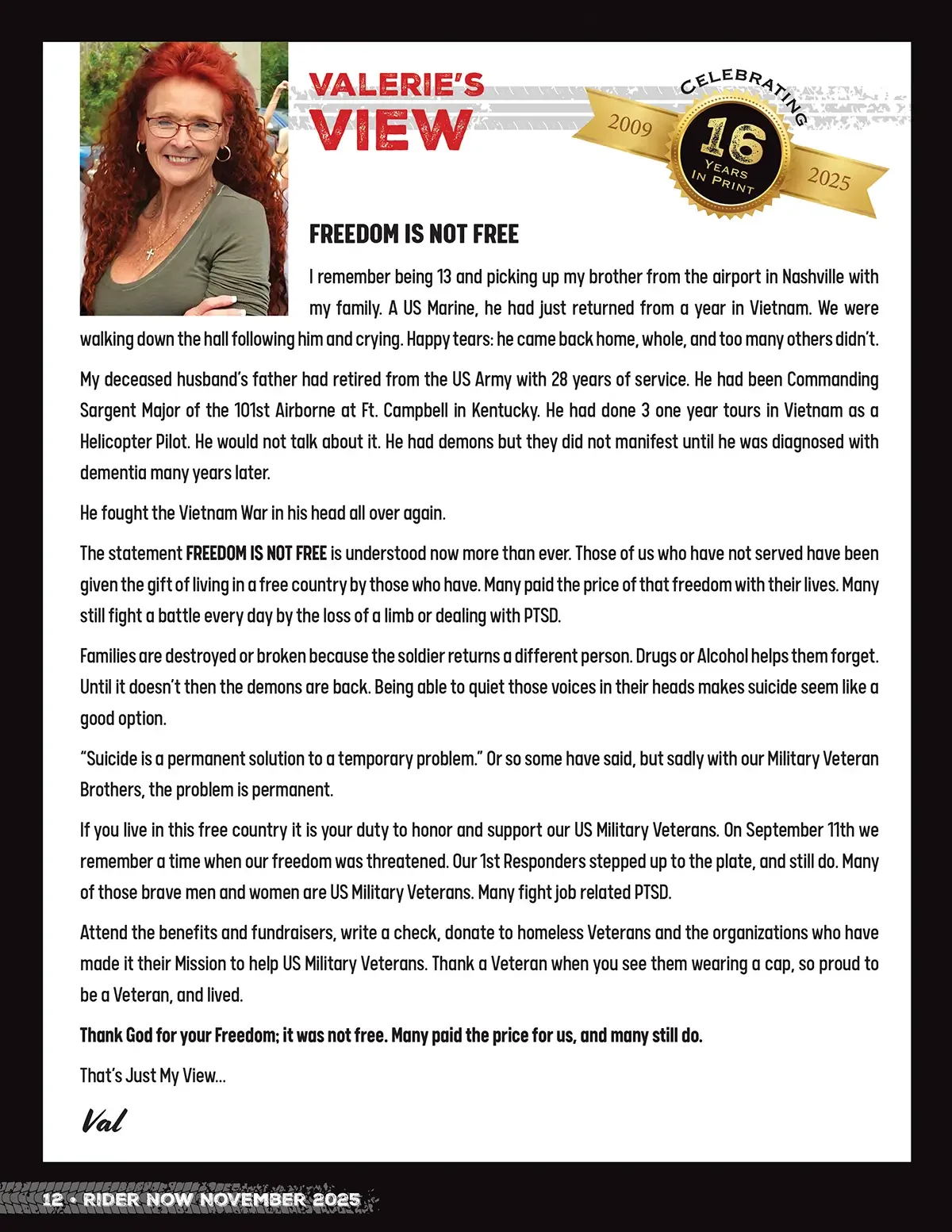 VALERIE'S VIEW

CELEBRATING
2009
16
YEARS IN PRINT
2025

FREEDOM IS NOT FREE

I remember being 13 and picking up my brother from the airport in Nashville with my family. A US Marine, he had just returned from a year in Vietnam. We were walking down the hall following him and crying. Happy tears: he came back home, whole, and too many others didn't.

My deceased husband's father had retired from the US Army with 28 years of service. He had been Commanding Sargent Major of the 101st Airborne at Ft. Campbell in Kentucky. He had done 3 one year tours in Vietnam as a Helicopter Pilot. He would not talk about it. He had demons but they did not manifest until he was diagnosed with dementia many years later.

He fought the Vietnam War in his head all over again.

The statement FREEDOM IS NOT FREE is understood now more than ever. Those of us who have not served have been given the gift of living in a free country by those who have. Many paid the price of that freedom with their lives. Many still fight a battle every day by the loss of a limb or dealing with PTSD.

Families are destroyed or broken because the soldier returns a different person. Drugs or Alcohol helps them forget. Until it doesn't then the demons are back. Being able to quiet those voices in their heads makes suicide seem like a good option.

"Suicide is a permanent solution to a temporary problem." Or so some have said, but sadly with our Military Veteran Brothers, the problem is permanent.

If you live in this free country it is your duty to honor and support our US Military Veterans. On September 11th we remember a time when our freedom was threatened. Our 1st Responders stepped up to the plate, and still do. Many of those brave men and women are US Military Veterans. Many fight job related PTSD.

Attend the benefits and fundraisers, write a check, donate to homeless Veterans and the organizations who have made it their Mission to help US Military Veterans. Thank a Veteran when you see them wearing a cap, so proud to be a Veteran, and lived.

Thank God for your Freedom; it was not free. Many paid the price for us, and many still do.

That's Just My View...

Val

12 • RIDER NOW NOVEMBER 2025